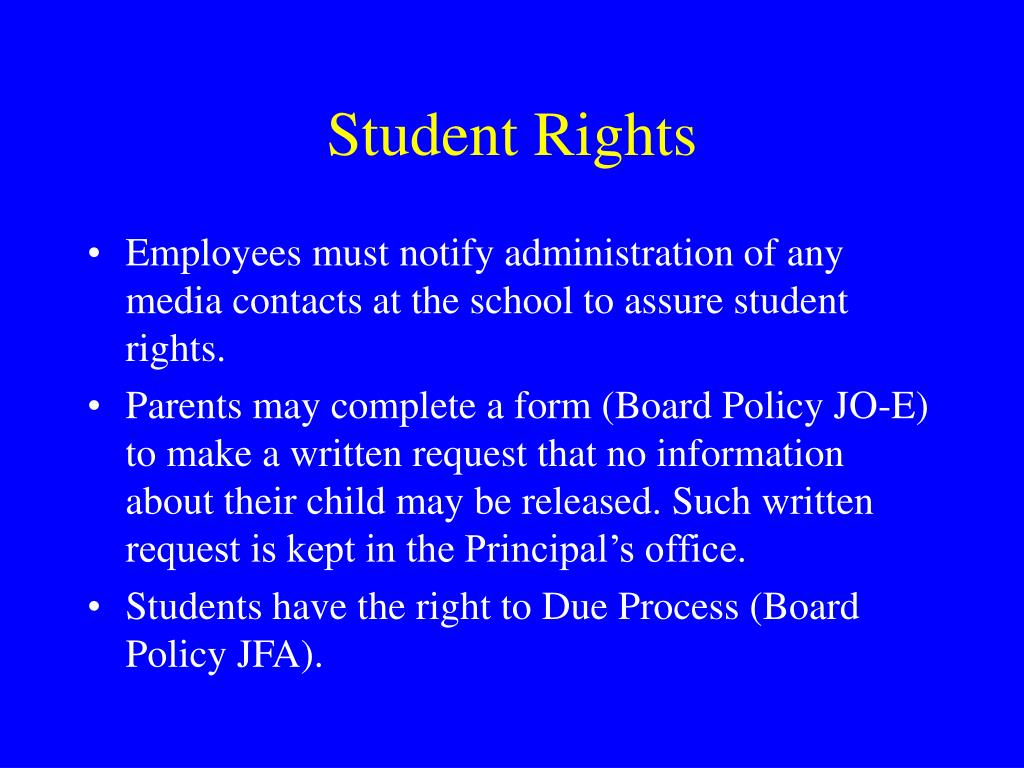 Student Rights

• Employees must notify administration of any media contacts at the school to assure student rights.
• Parents may complete a form (Board Policy JO-E) to make a written request that no information about their child may be released. Such written request is kept in the Principal’s office.
• Students have the right to Due Process (Board Policy JFA).